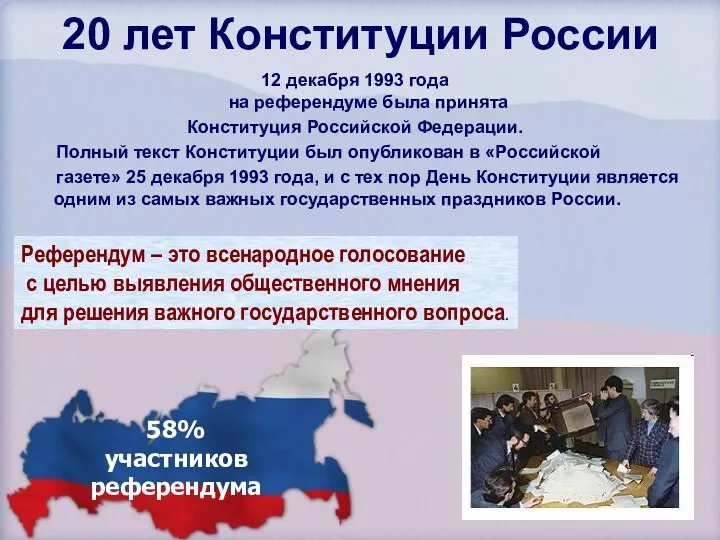 20 лет Конституции России

12 декабря 1993 года на референдуме была принята Конституция Российской Федерации.

Полный текст Конституции был опубликован в «Российской газете» 25 декабря 1993 года, и с тех пор День Конституции является одним из самых важных государственных праздников России.

Референдум – это всенародное голосование с целью выявления общественного мнения для решения важного государственного вопроса.

58% участников референдума